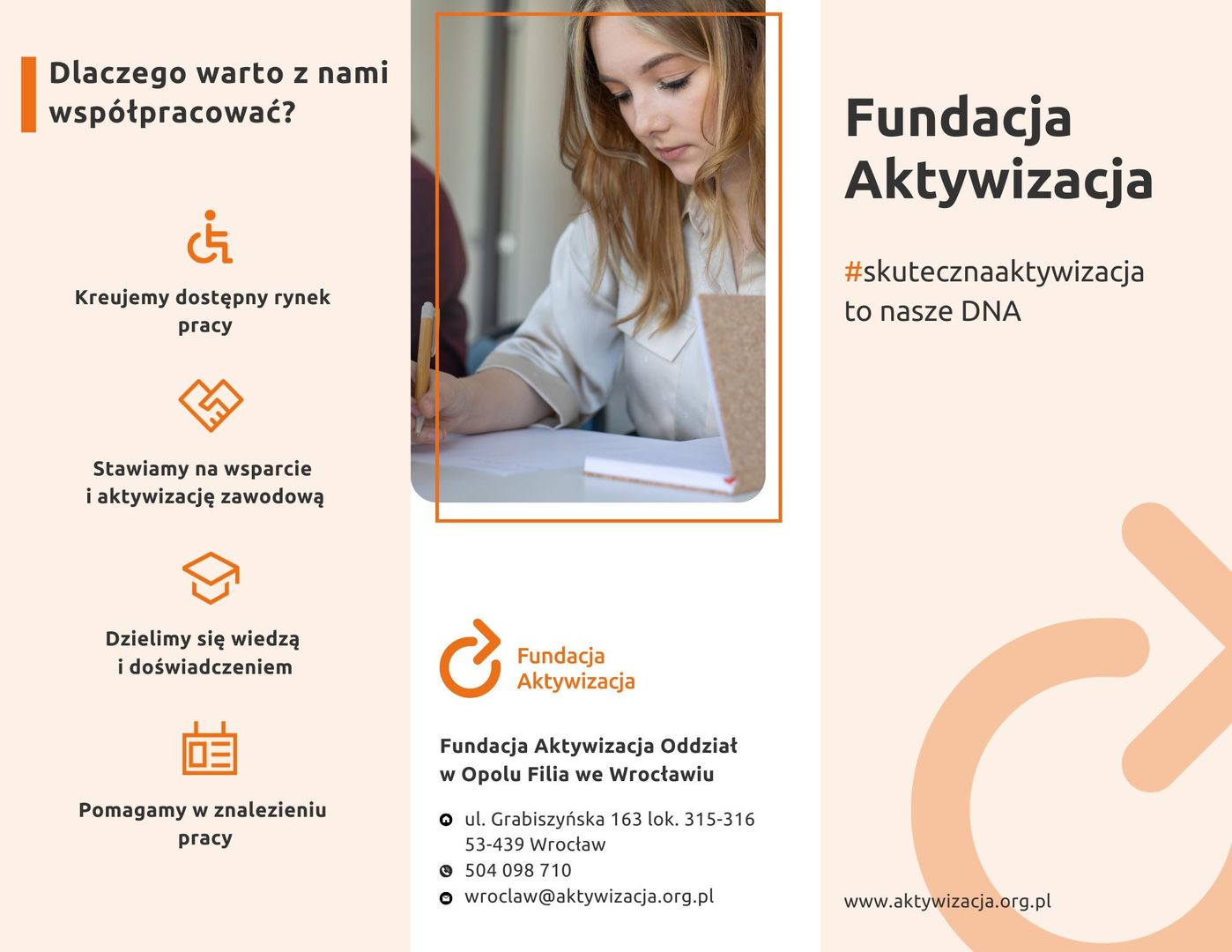 Dlaczego warto z nami współpracować?

Kreujemy dostępny rynek pracy

Stawiamy na wsparcie i aktywizację zawodową

Dzielimy się wiedzą i doświadczeniem

Pomagamy w znalezieniu pracy

Fundacja Aktywizacja

Fundacja Aktywizacja Oddział w Opolu Filia we Wrocławiu

ul. Grabiszyńska 163 lok. 315-316
53-439 Wrocław
504 098 710
wroclaw@aktywizacja.org.pl

Fundacja Aktywizacja

#skutecznaaktywizacja to nasze DNA

www.aktywizacja.org.pl